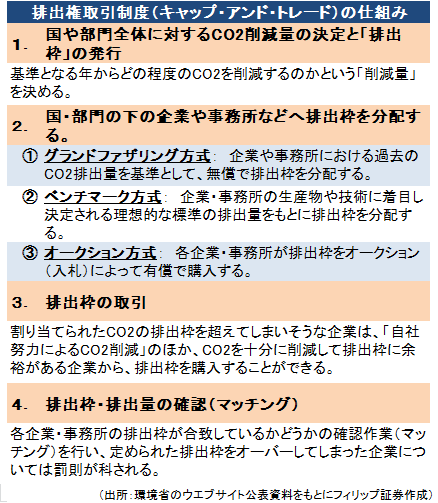 排出権取引制度（キャップ・アンド・トレード）の仕組み

1.　国や部門全体に対するCO2削減量の決定と「排出枠」の発行

基準となる年からどの程度のCO2を削減するのかという「削減量」を決める。

2.　国・部門の下の企業や事務所などへ排出枠を分配する。

① グランドファザリング方式：　企業や事務所における過去のCO2排出量を基準として、無償で排出枠を分配する。

② ベンチマーク方式：　企業・事務所の生産物や技術に着目し決定される理想的な標準の排出量をもとに排出枠を分配する。

③ オークション方式：　各企業・事務所が排出枠をオークション（入札）によって有償で購入する。

3.　排出枠の取引

割り当てられたCO2の排出枠を超えてしまいそうな企業は、「自社努力によるCO2削減」のほか、CO2を十分に削減して排出枠に余裕がある企業から、排出枠を購入することができる。

4.　排出枠・排出量の確認（マッチング）

各企業・事務所の排出枠が合致しているかどうかの確認作業（マッチング）を行い、定められた排出枠をオーバーしてしまった企業については罰則が科される。

（出所：環境省のウエブサイト公表資料をもとにフィリップ証券作成）